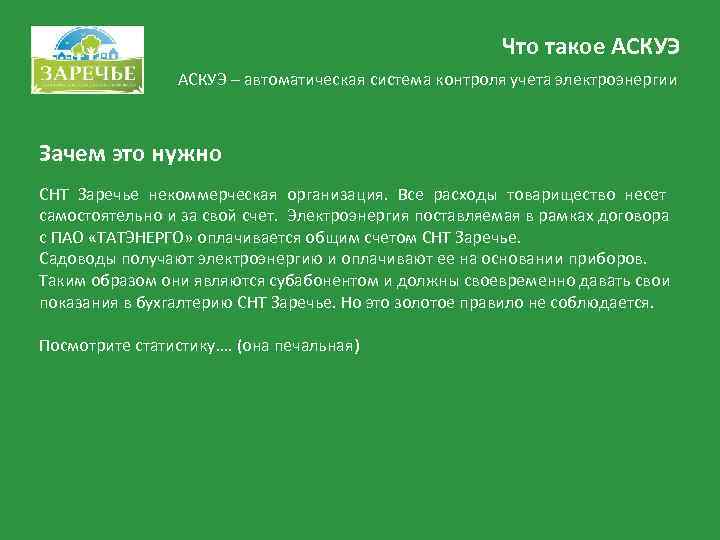 ЗАРЕЧЬЕ

Что такое АСКУЭ

АСКУЭ – автоматическая система контроля учета электроэнергии

Зачем это нужно

СНТ Заречье некоммерческая организация. Все расходы товарищество несет самостоятельно и за свой счет. Электроэнергия поставляемая в рамках договора с ПАО «ТАТЭНЕРГО» оплачивается общим счетом СНТ Заречье.
Садоводы получают электроэнергию и оплачивают ее на основании приборов. Таким образом они являются субабонентом и должны своевременно давать свои показания в бухгалтерию СНТ Заречье. Но это золотое правило не соблюдается.

Посмотрите статистику…. (она печальная)